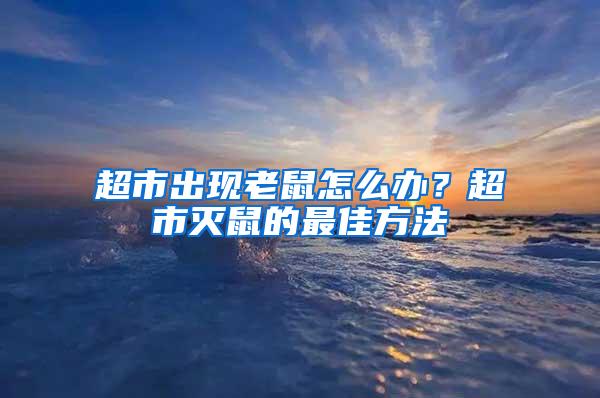 超市出现老鼠怎么办？超市灭鼠的最佳方法